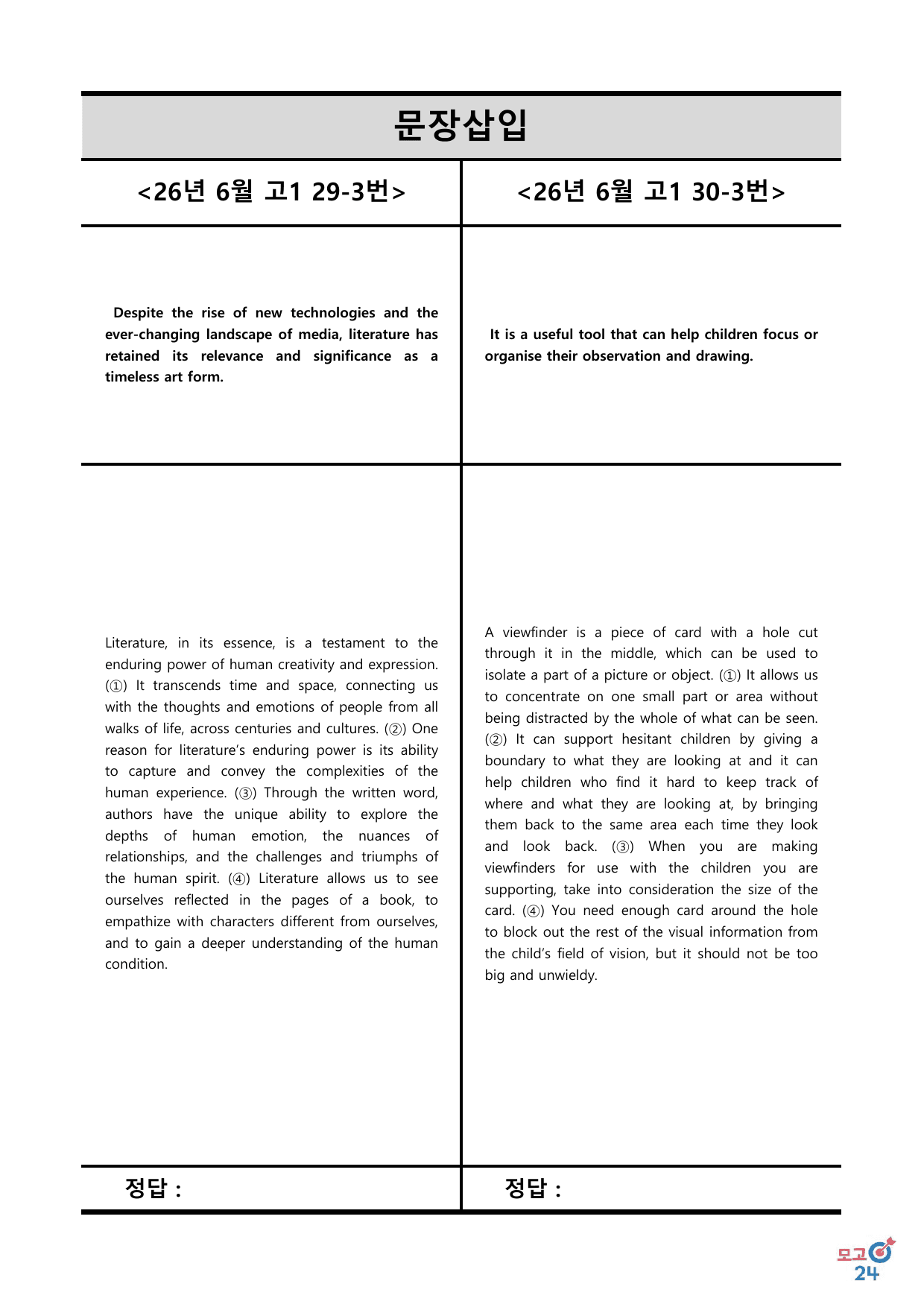 문장삽입

<26년 6월 고1 29-3번>

Despite the rise of new technologies and the ever-changing landscape of media, literature has retained its relevance and significance as a timeless art form.

Literature, in its essence, is a testament to the enduring power of human creativity and expression. (①) It transcends time and space, connecting us with the thoughts and emotions of people from all walks of life, across centuries and cultures. (②) One reason for literature's enduring power is its ability to capture and convey the complexities of the human experience. (③) Through the written word, authors have the unique ability to explore the depths of human emotion, the nuances of relationships, and the challenges and triumphs of the human spirit. (④) Literature allows us to see ourselves reflected in the pages of a book, to empathize with characters different from ourselves, and to gain a deeper understanding of the human condition.

정답 :

<26년 6월 고1 30-3번>

It is a useful tool that can help children focus or organise their observation and drawing.

A viewfinder is a piece of card with a hole cut through it in the middle, which can be used to isolate a part of a picture or object. (①) It allows us to concentrate on one small part or area without being distracted by the whole of what can be seen. (②) It can support hesitant children by giving a boundary to what they are looking at and it can help children who find it hard to keep track of where and what they are looking at, by bringing them back to the same area each time they look and look back. (③) When you are making viewfinders for use with the children you are supporting, take into consideration the size of the card. (④) You need enough card around the hole to block out the rest of the visual information from the child's field of vision, but it should not be too big and unwieldy.

정답 :

모고
24